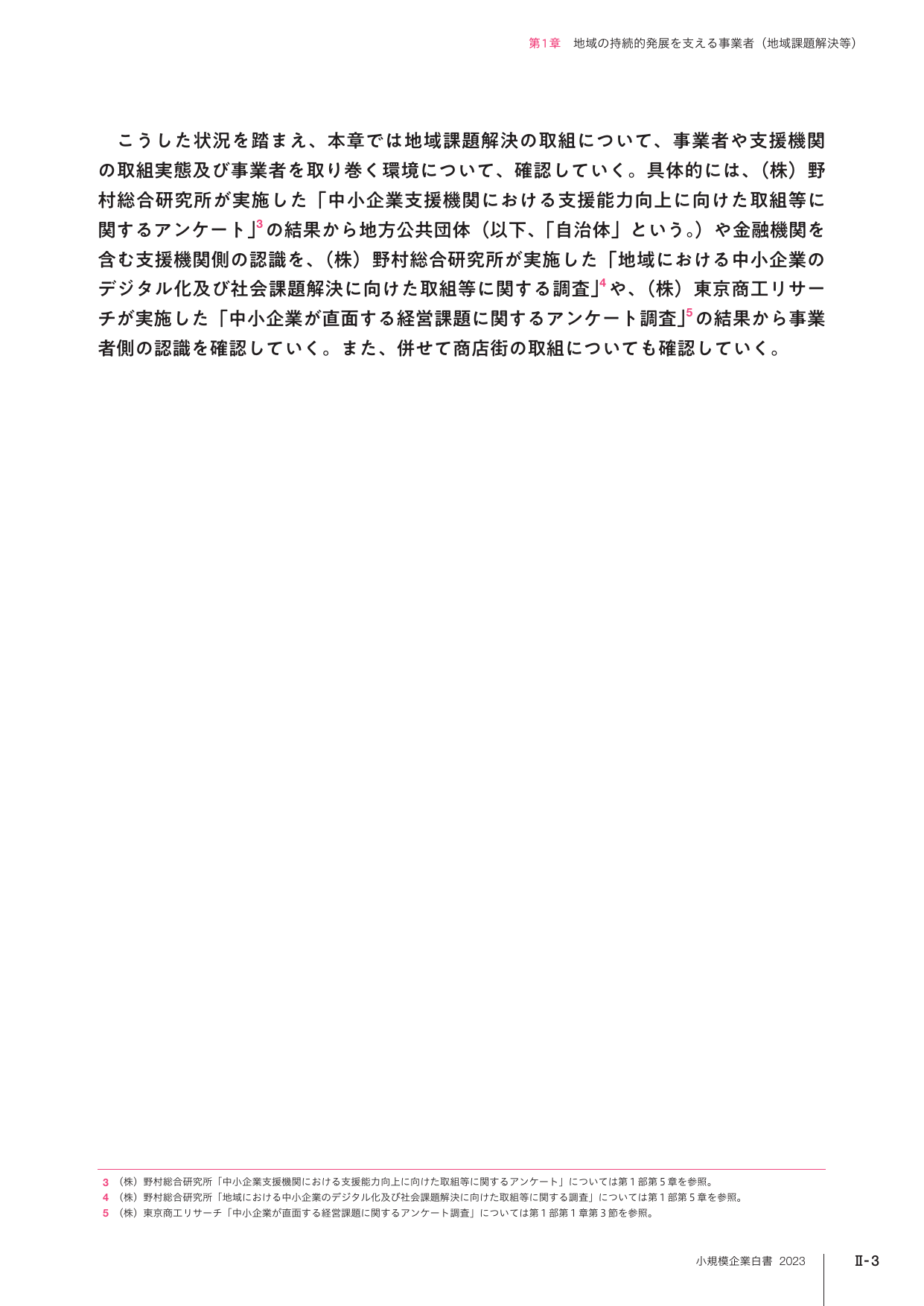 第1章　地域の持続的発展を支える事業者（地域課題解決等）

こうした状況を踏まえ、本章では地域課題解決の取組について、事業者や支援機関の取組実態及び事業者を取り巻く環境について、確認していく。具体的には、（株）野村総合研究所が実施した「中小企業支援機関における支援能力向上に向けた取組等に関するアンケート」$^3$の結果から地方公共団体（以下、「自治体」という。）や金融機関を含む支援機関側の認識を、（株）野村総合研究所が実施した「地域における中小企業のデジタル化及び社会課題解決に向けた取組等に関する調査」$^4$や、（株）東京商工リサーチが実施した「中小企業が直面する経営課題に関するアンケート調査」$^5$の結果から事業者側の認識を確認していく。また、併せて商店街の取組についても確認していく。

3 （株）野村総合研究所「中小企業支援機関における支援能力向上に向けた取組等に関するアンケート」については第1部第5章を参照。
4 （株）野村総合研究所「地域における中小企業のデジタル化及び社会課題解決に向けた取組等に関する調査」については第1部第5章を参照。
5 （株）東京商工リサーチ「中小企業が直面する経営課題に関するアンケート調査」については第1部第1章第3節を参照。

小規模企業白書 2023　Ⅱ-3